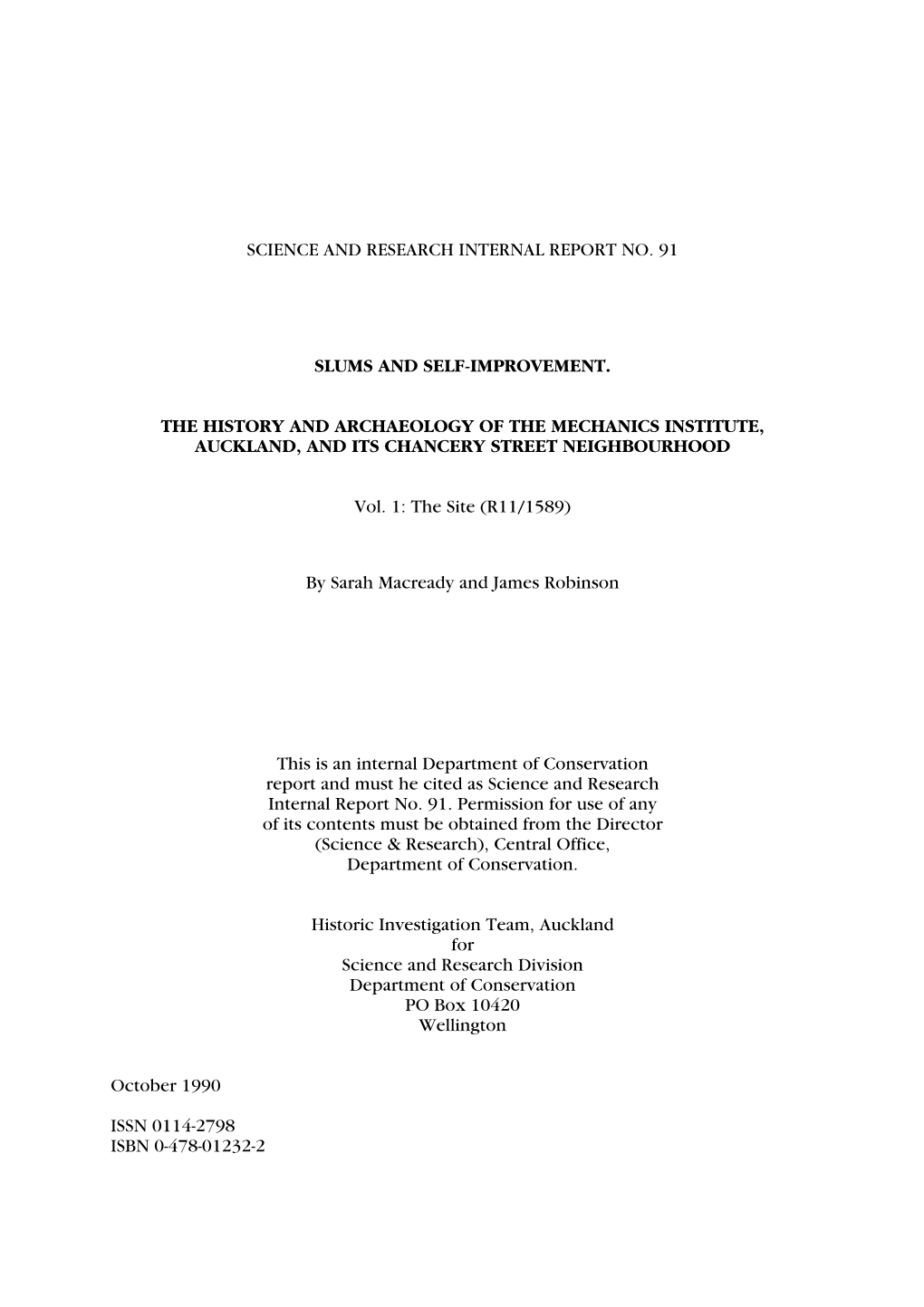 SCIENCE AND RESEARCH INTERNAL REPORT NO. 91

SLUMS AND SELF-IMPROVEMENT.

THE HISTORY AND ARCHAEOLOGY OF THE MECHANICS INSTITUTE, AUCKLAND, AND ITS CHANCERY STREET NEIGHBOURHOOD

Vol. 1: The Site (R11/1589)

By Sarah Macready and James Robinson

This is an internal Department of Conservation report and must he cited as Science and Research Internal Report No. 91. Permission for use of any of its contents must be obtained from the Director (Science & Research), Central Office, Department of Conservation.

Historic Investigation Team, Auckland
for
Science and Research Division
Department of Conservation
PO Box 10420
Wellington

October 1990

ISSN 0114-2798
ISBN 0-478-01232-2